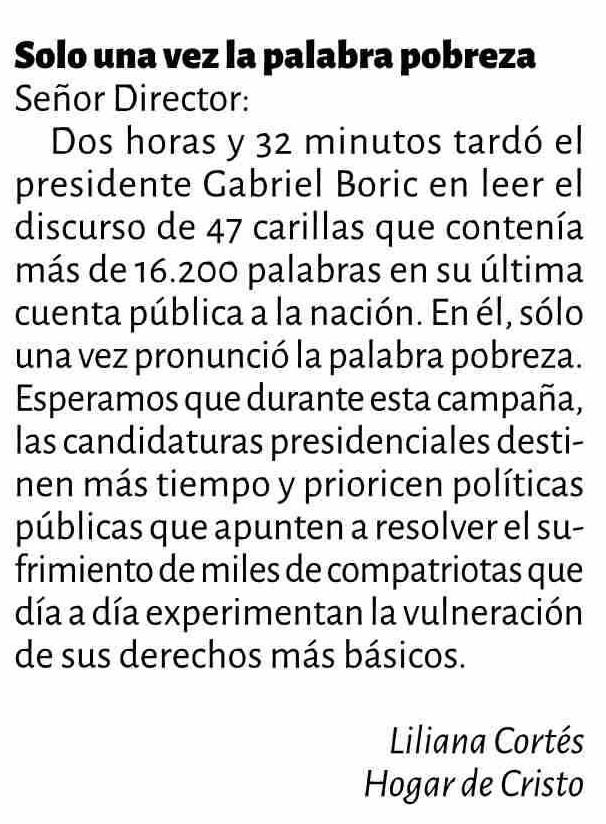 Solo una vez la palabra pobreza
Señor Director:

Dos horas y 32 minutos tardó el presidente Gabriel Boric en leer el discurso de 47 carillas que contenía más de 16.200 palabras en su última cuenta pública a la nación. En él, sólo una vez pronunció la palabra pobreza. Esperamos que durante esta campaña, las candidaturas presidenciales destinen más tiempo y prioricen políticas públicas que apunten a resolver el sufrimiento de miles de compatriotas que día a día experimentan la vulneración de sus derechos más básicos.

Liliana Cortés
Hogar de Cristo